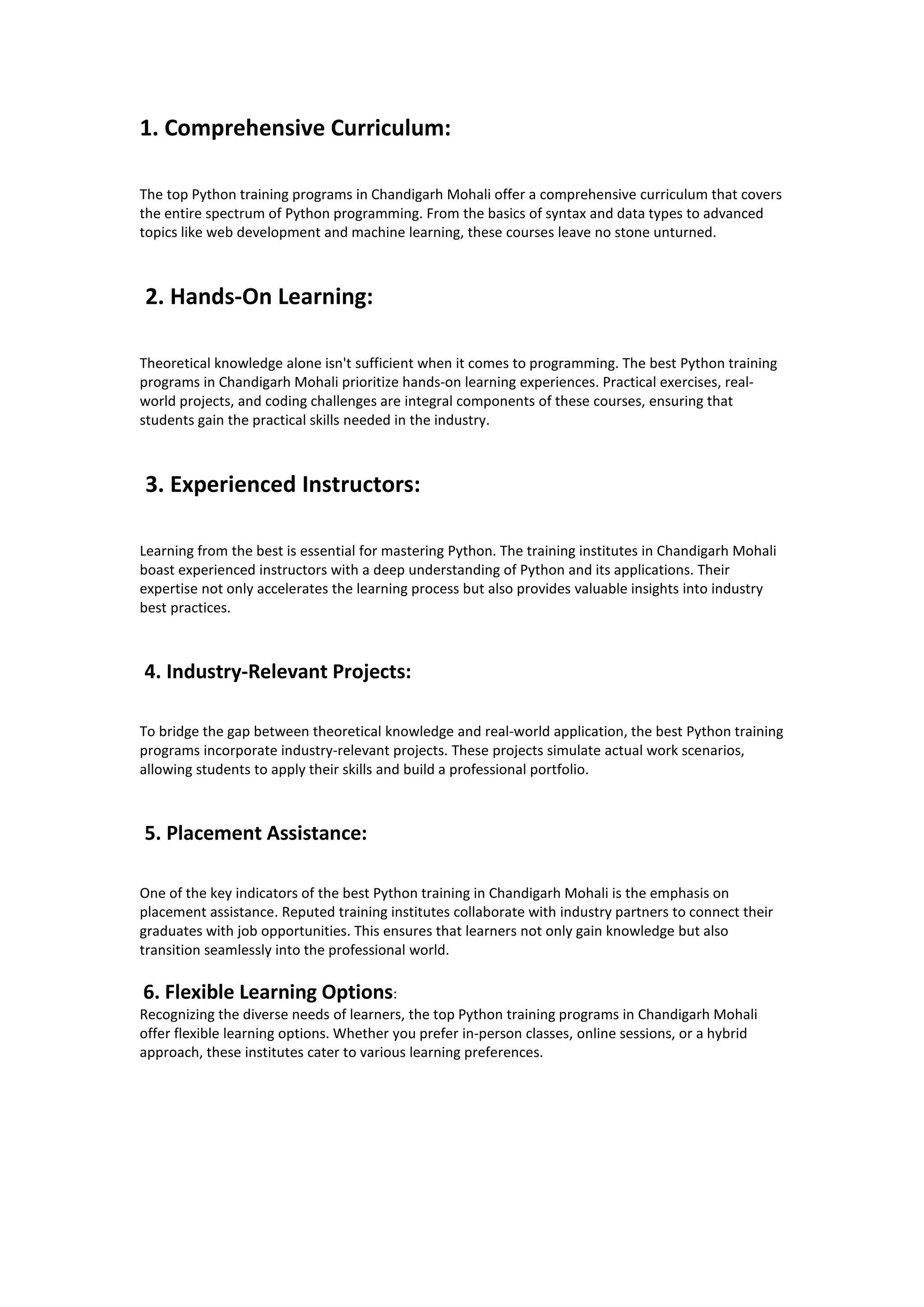 1. Comprehensive Curriculum:

The top Python training programs in Chandigarh Mohali offer a comprehensive curriculum that covers the entire spectrum of Python programming. From the basics of syntax and data types to advanced topics like web development and machine learning, these courses leave no stone unturned.

2. Hands-On Learning:

Theoretical knowledge alone isn't sufficient when it comes to programming. The best Python training programs in Chandigarh Mohali prioritize hands-on learning experiences. Practical exercises, real-world projects, and coding challenges are integral components of these courses, ensuring that students gain the practical skills needed in the industry.

3. Experienced Instructors:

Learning from the best is essential for mastering Python. The training institutes in Chandigarh Mohali boast experienced instructors with a deep understanding of Python and its applications. Their expertise not only accelerates the learning process but also provides valuable insights into industry best practices.

4. Industry-Relevant Projects:

To bridge the gap between theoretical knowledge and real-world application, the best Python training programs incorporate industry-relevant projects. These projects simulate actual work scenarios, allowing students to apply their skills and build a professional portfolio.

5. Placement Assistance:

One of the key indicators of the best Python training in Chandigarh Mohali is the emphasis on placement assistance. Reputed training institutes collaborate with industry partners to connect their graduates with job opportunities. This ensures that learners not only gain knowledge but also transition seamlessly into the professional world.

6. Flexible Learning Options:
Recognizing the diverse needs of learners, the top Python training programs in Chandigarh Mohali offer flexible learning options. Whether you prefer in-person classes, online sessions, or a hybrid approach, these institutes cater to various learning preferences.